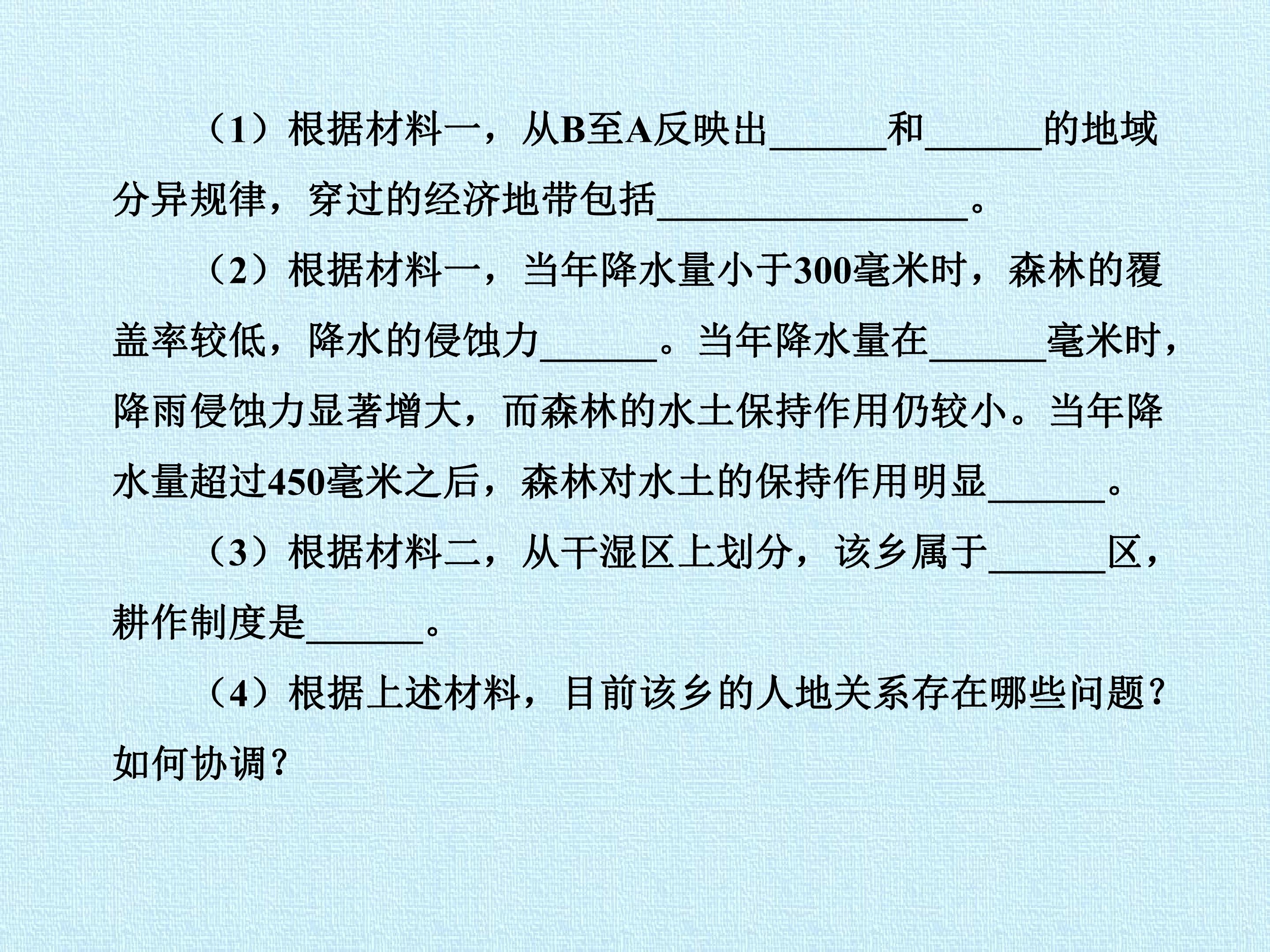 （1）根据材料一，从B至A反映出____和____的地域分异规律，穿过的经济地带包括____。

（2）根据材料一，当年降水量小于300毫米时，森林的覆盖率较低，降水的侵蚀力____。当年降水量在____毫米时，降雨侵蚀力显著增大，而森林的水土保持作用仍较小。当年降水量超过450毫米之后，森林对水土的保持作用明显____。

（3）根据材料二，从干湿区上划分，该乡属于____区，耕作制度是____。

（4）根据上述材料，目前该乡的人地关系存在哪些问题？如何协调？